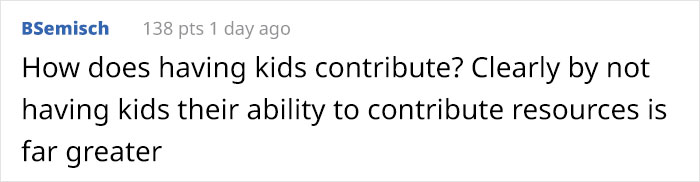 BSemisch 138 pts 1 day ago

How does having kids contribute? Clearly by not having kids their ability to contribute resources is far greater